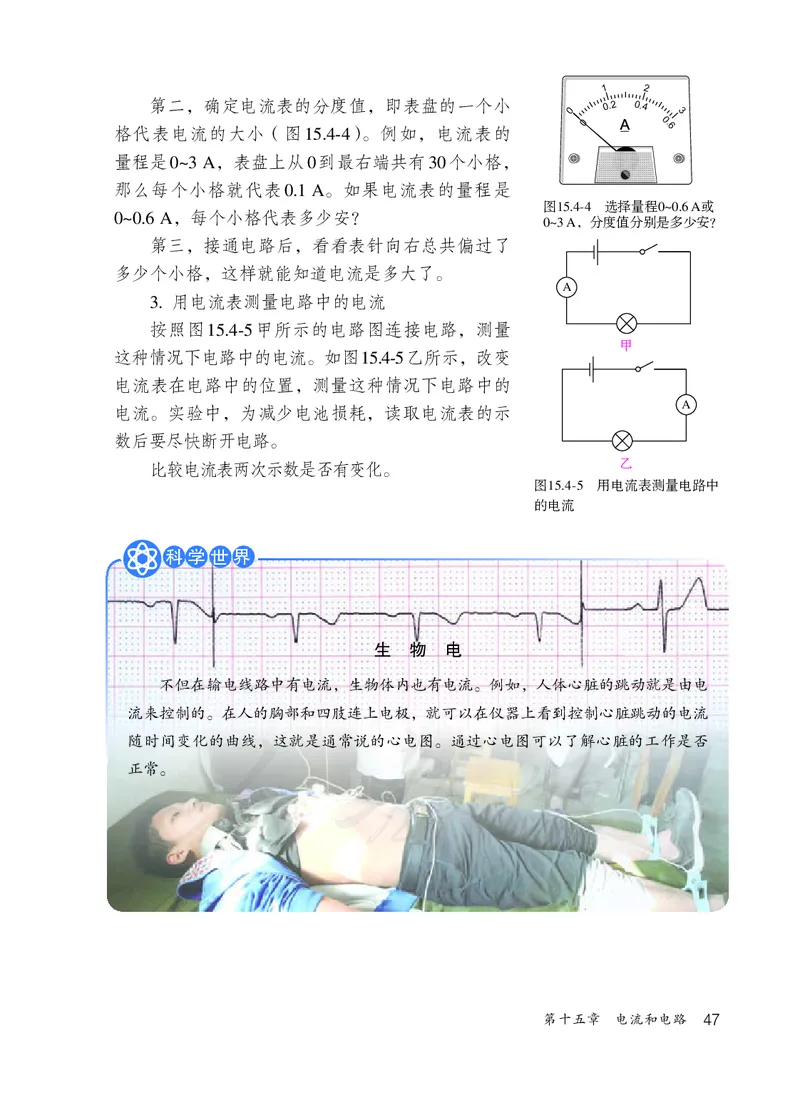 第二，确定电流表的分度值，即表盘的一个小格代表电流的大小（图15.4-4）。例如，电流表的量程是0~3 A，表盘上从0到最右端共有30个小格，那么每个小格就代表0.1 A。如果电流表的量程是0~0.6 A，每个小格代表多少安？

第三，接通电路后，看看表针向右总共偏过了多少个小格，这样就能知道电流是多大了。

3. 用电流表测量电路中的电流

按照图15.4-5甲所示的电路图连接电路，测量这种情况下电路中的电流。如图15.4-5乙所示，改变电流表在电路中的位置，测量这种情况下电路中的电流。实验中，为减少电池损耗，读取电流表的示数后要尽快断开电路。

比较电流表两次示数是否有变化。

0 1 2 3
0 0.2 0.4 0.6
A

图15.4-4 选择量程0~0.6 A或0~3 A，分度值分别是多少安？

A
甲

A
乙

图15.4-5 用电流表测量电路中的电流

科学世界

生 物 电

不但在输电线路中有电流，生物体内也有电流。例如，人体心脏的跳动就是由电流来控制的。在人的胸部和四肢连上电极，就可以在仪器上看到控制心脏跳动的电流随时间变化的曲线，这就是通常说的心电图。通过心电图可以了解心脏的工作是否正常。

第十五章 电流和电路 47